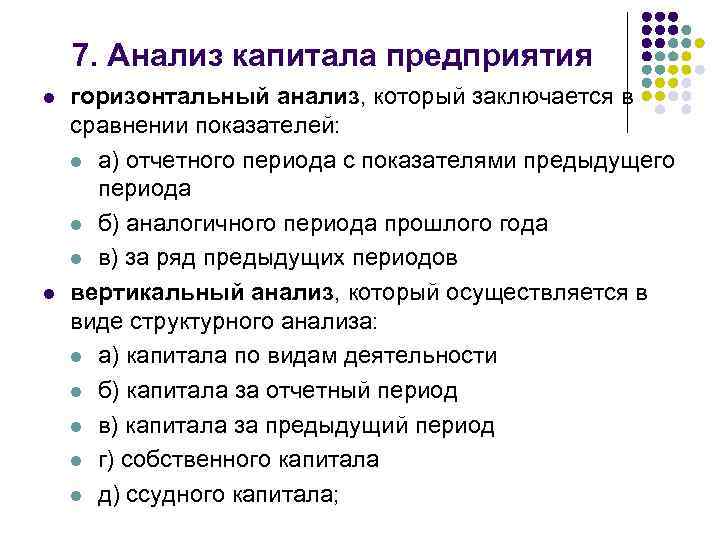 7. Анализ капитала предприятия

горизонтальный анализ, который заключается в сравнении показателей:

а) отчетного периода с показателями предыдущего периода

б) аналогичного периода прошлого года

в) за ряд предыдущих периодов

вертикальный анализ, который осуществляется в виде структурного анализа:

а) капитала по видам деятельности

б) капитала за отчетный период

в) капитала за предыдущий период

г) собственного капитала

д) ссудного капитала;